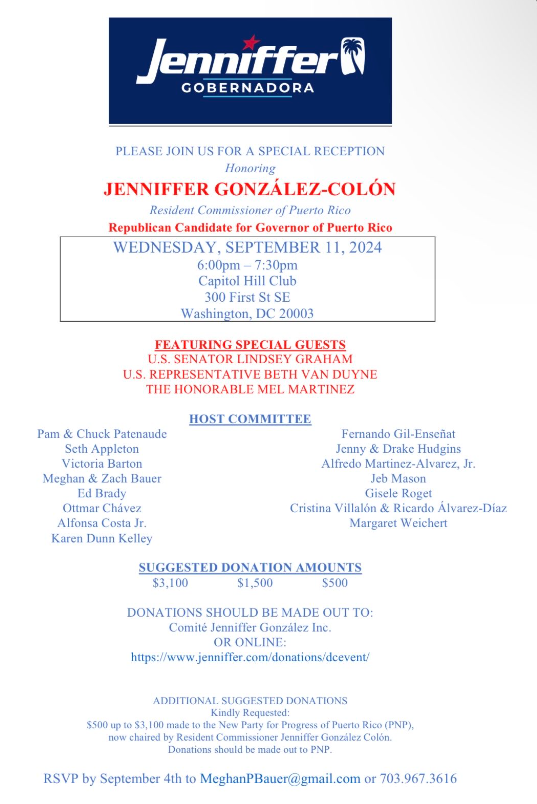 Jenniffer
GOBERNADORA

PLEASE JOIN US FOR A SPECIAL RECEPTION
Honoring
JENNIFFER GONZÁLEZ-COLÓN
Resident Commissioner of Puerto Rico
Republican Candidate for Governor of Puerto Rico

WEDNESDAY, SEPTEMBER 11, 2024
6:00pm – 7:30pm
Capitol Hill Club
300 First St SE
Washington, DC 20003

FEATURING SPECIAL GUESTS
U.S. SENATOR LINDSEY GRAHAM
U.S. REPRESENTATIVE BETH VAN DUYNE
THE HONORABLE MEL MARTINEZ

HOST COMMITTEE

Pam & Chuck Patenaude
Seth Appleton
Victoria Barton
Meghan & Zach Bauer
Ed Brady
Ottmar Chávez
Alfonsa Costa Jr.
Karen Dunn Kelley

Fernando Gil-Enseñat
Jenny & Drake Hudgins
Alfredo Martinez-Alvarez, Jr.
Jeb Mason
Gisele Roget
Cristina Villalón & Ricardo Álvarez-Díaz
Margaret Weichert

SUGGESTED DONATION AMOUNTS
$3,100 $1,500 $500

DONATIONS SHOULD BE MADE OUT TO:
Comité Jenniffer González Inc.
OR ONLINE:
https://www.jenniffer.com/donations/dcevent/

ADDITIONAL SUGGESTED DONATIONS
Kindly Requested:
$500 up to $3,100 made to the New Party for Progress of Puerto Rico (PNP), now chaired by Resident Commissioner Jenniffer González Colón.
Donations should be made out to PNP.

RSVP by September 4th to MeghanPBauer@gmail.com or 703.967.3616